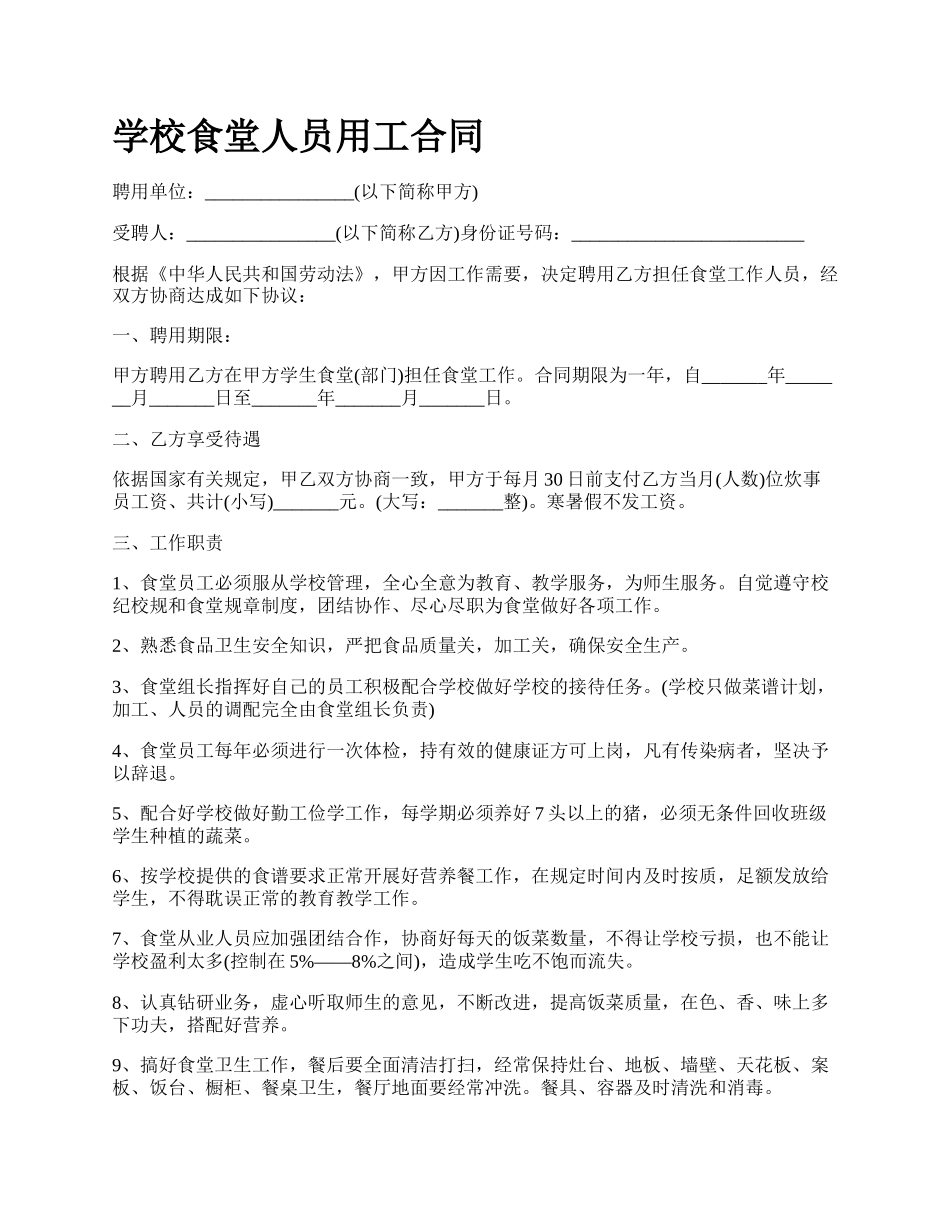 学校食堂人员用工合同

聘用单位：________________(以下简称甲方)

受聘人：________________(以下简称乙方)身份证号码：_________________________

根据《中华人民共和国劳动法》，甲方因工作需要，决定聘用乙方担任食堂工作人员，经双方协商达成如下协议：

一、聘用期限：

甲方聘用乙方在甲方学生食堂(部门)担任食堂工作。合同期限为一年，自_______年_______月_______日至_______年_______月_______日。

二、乙方享受待遇

依据国家有关规定，甲乙双方协商一致，甲方于每月30日前支付乙方当月(人数)位炊事员工资、共计(小写)_______元。(大写：_______整)。寒暑假不发工资。

三、工作职责

1、食堂员工必须服从学校管理，全心全意为教育、教学服务，为师生服务。自觉遵守校纪校规和食堂规章制度，团结协作、尽心尽职为食堂做好各项工作。

2、熟悉食品卫生安全知识，严把食品质量关，加工关，确保安全生产。

3、食堂组长指挥好自己的员工积极配合学校做好学校的接待任务。(学校只做菜谱计划，加工、人员的调配完全由食堂组长负责)

4、食堂员工每年必须进行一次体检，持有效的健康证方可上岗，凡有传染病者，坚决予以辞退。

5、配合好学校做好勤工俭学工作，每学期必须养好7头以上的猪，必须无条件回收班级学生种植的蔬菜。

6、按学校提供的食谱要求正常开展好营养餐工作，在规定时间内及时按质，足额发放给学生，不得耽误正常的教育教学工作。

7、食堂从业人员应加强团结合作，协商好每天的饭菜数量，不得让学校亏损，也不能让学校盈利太多(控制在5%——8%之间)，造成学生吃不饱而流失。

8、认真钻研业务，虚心听取师生的意见，不断改进，提高饭菜质量，在色、香、味上多下功夫，搭配好营养。

9、搞好食堂卫生工作，餐后要全面清洁打扫，经常保持灶台、地板、墙壁、天花板、案板、饭台、橱柜、餐桌卫生，餐厅地面要经常冲洗。餐具、容器及时清洗和消毒。